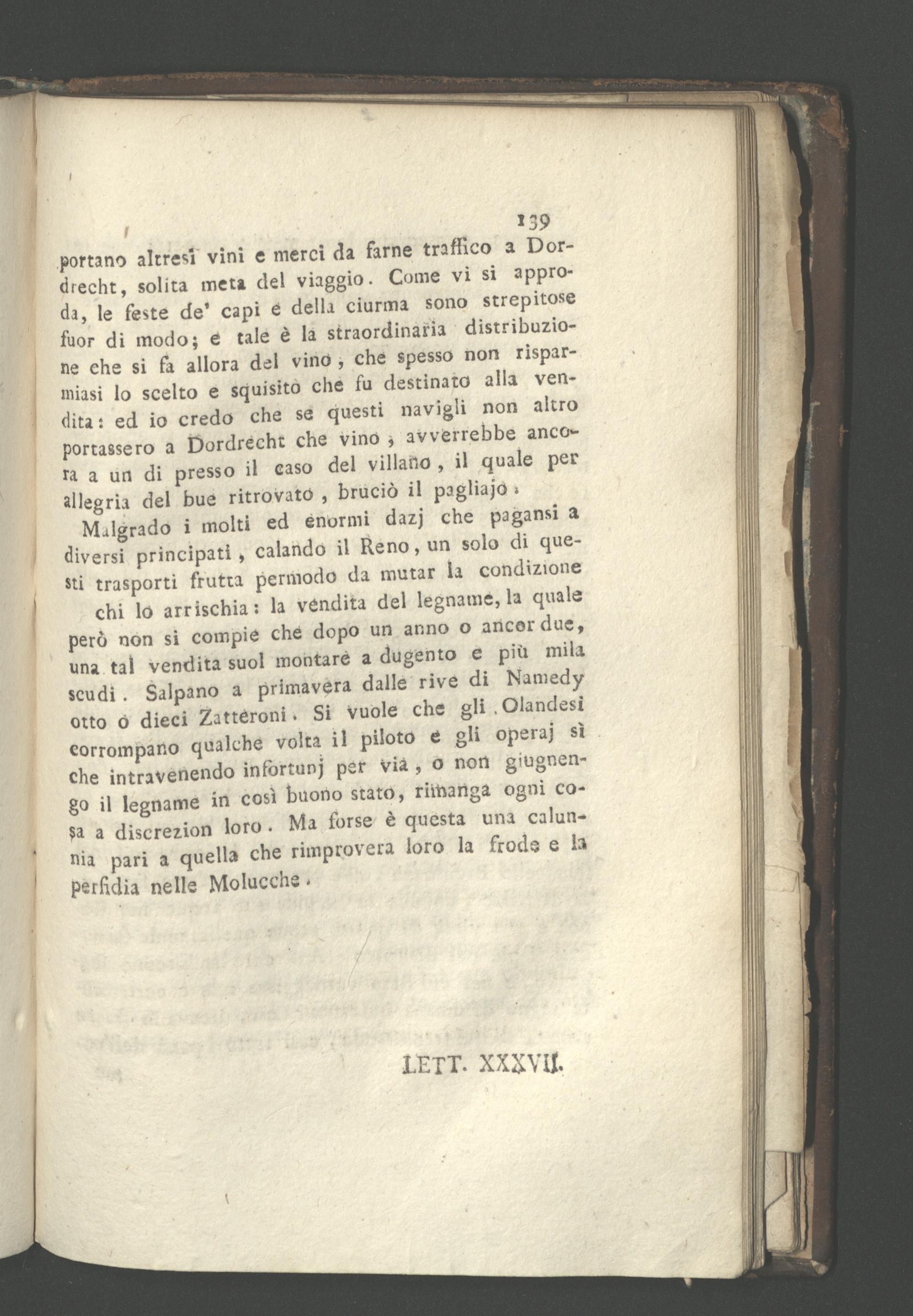 139

portano altresì vini e merci da farne traffico a Dordrecht, solita meta del viaggio. Come vi si approda, le feste de' capi e della ciurma sono strepitose fuor di modo; e tale è la straordinaria distribuzione che si fa allora del vino, che spesso non risparmiasi lo scelto e squisito che fu destinato alla vendita: ed io credo che se questi navigli non altro portassero a Dordrecht che vino, avverrebbe ancora a un di presso il caso del villano, il quale per allegria del bue ritrovato, bruciò il pagliajo.

Malgrado i molti ed enormi dazj che pagansi a diversi principati, calando il Reno, un solo di questi trasporti frutta permodo da mutar la condizione chi lo arrischia: la vendita del legname, la quale però non si compie che dopo un anno o ancor due, una tal vendita suol montare a dugento e più mila scudi. Salpano a primavera dalle rive di Namedy otto o dieci Zatteroni. Si vuole che gli Olandesi corrompano qualche volta il piloto e gli operaj sì che intravenendo infortunj per via, o non giugnendo il legname in così buono stato, rimanga ogni cosa a discrezion loro. Ma forse è questa una calunnia pari a quella che rimprovera loro la frode e la perfidia nelle Molucche.

LETT. XXXVII.